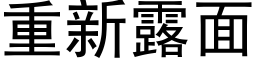 重新露面